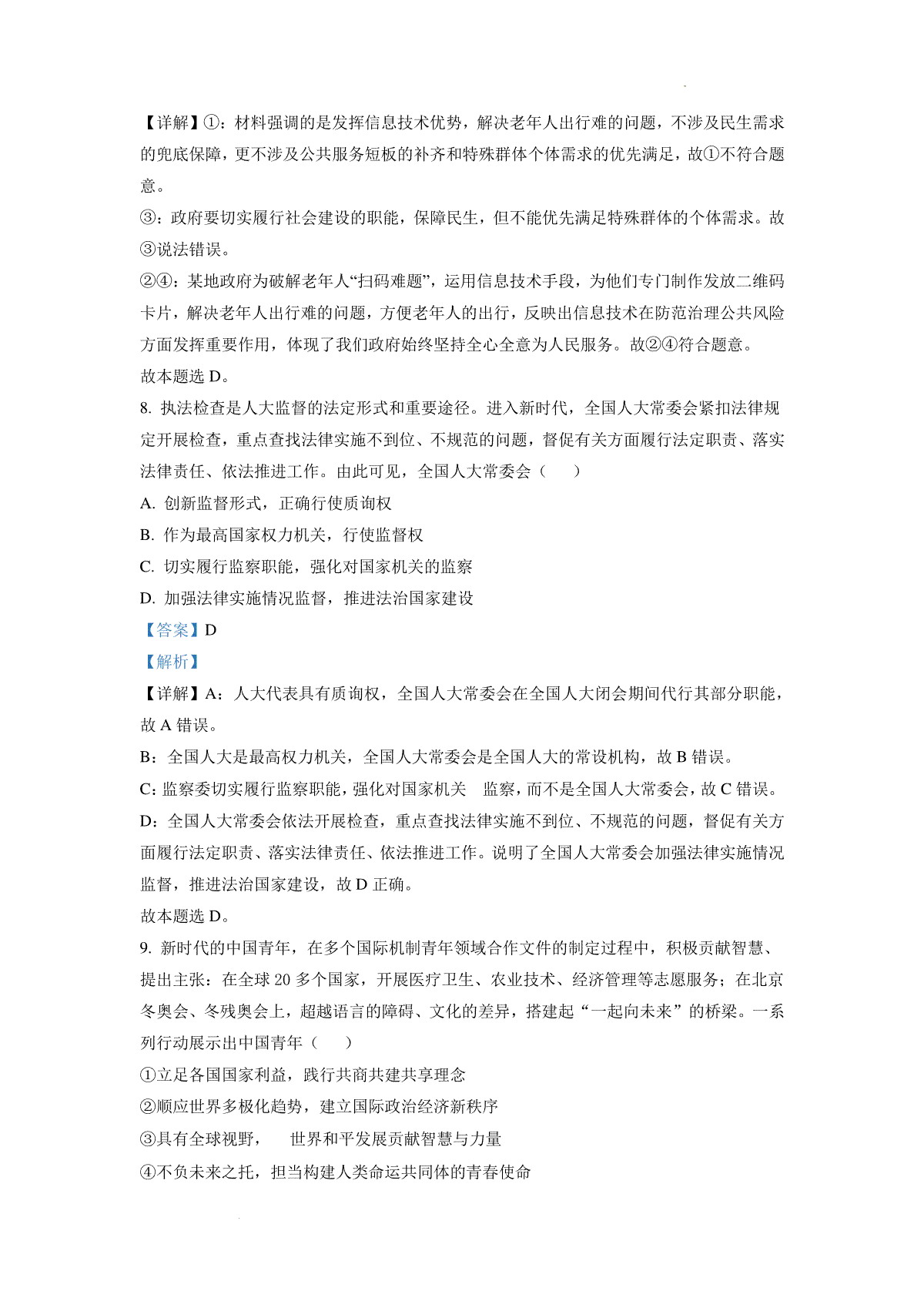 【详解】①：材料强调的是发挥信息技术优势，解决老年人出行难的问题，不涉及民生需求的兜底保障，更不涉及公共服务短板的补齐和特殊群体个体需求的优先满足，故①不符合题意。

③：政府要切实履行社会建设的职能，保障民生，但不能优先满足特殊群体的个体需求。故③说法错误。

②④：某地政府为破解老年人“扫码难题”，运用信息技术手段，为他们专门制作发放二维码卡片，解决老年人出行难的问题，方便老年人的出行，反映出信息技术在防范治理公共风险方面发挥重要作用，体现了我们政府始终坚持全心全意为人民服务。故②④符合题意。

故本题选 D。

8. 执法检查是人大监督的法定形式和重要途径。进入新时代，全国人大常委会紧扣法律规定开展检查，重点查找法律实施不到位、不规范的问题，督促有关方面履行法定职责、落实法律责任、依法推进工作。由此可见，全国人大常委会（　　）

A. 创新监督形式，正确行使质询权

B. 作为最高国家权力机关，行使监督权

C. 切实履行监察职能，强化对国家机关的监察

D. 加强法律实施情况监督，推进法治国家建设

【答案】D

【解析】

【详解】A：人大代表具有质询权，全国人大常委会在全国人大闭会期间代行其部分职能，故 A 错误。

B：全国人大是最高权力机关，全国人大常委会是全国人大的常设机构，故 B 错误。

C：监察委切实履行监察职能，强化对国家机关　监察，而不是全国人大常委会，故 C 错误。

D：全国人大常委会依法开展检查，重点查找法律实施不到位、不规范的问题，督促有关方面履行法定职责、落实法律责任、依法推进工作。说明了全国人大常委会加强法律实施情况监督，推进法治国家建设，故 D 正确。

故本题选 D。

9. 新时代的中国青年，在多个国际机制青年领域合作文件的制定过程中，积极贡献智慧、提出主张：在全球 20 多个国家，开展医疗卫生、农业技术、经济管理等志愿服务；在北京冬奥会、冬残奥会上，超越语言的障碍、文化的差异，搭建起“一起向未来”的桥梁。一系列行动展示出中国青年（　　）

①立足各国国家利益，践行共商共建共享理念

②顺应世界多极化趋势，建立国际政治经济新秩序

③具有全球视野，　世界和平发展贡献智慧与力量

④不负未来之托，担当构建人类命运共同体的青春使命